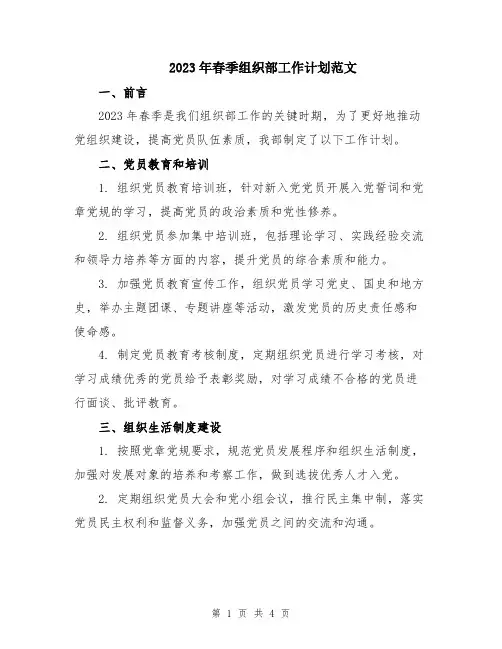 2023年春季组织部工作计划范文

一、前言

2023年春季是我们组织部工作的关键时期，为了更好地推动党组织建设，提高党员队伍素质，我部制定了以下工作计划。

二、党员教育和培训

1. 组织党员教育培训班，针对新入党党员开展入党誓词和党章党规的学习，提高党员的政治素质和党性修养。

2. 组织党员参加集中培训班，包括理论学习、实践经验交流和领导力培养等方面的内容，提升党员的综合素质和能力。

3. 加强党员教育宣传工作，组织党员学习党史、国史和地方史，举办主题团课、专题讲座等活动，激发党员的历史责任感和使命感。

4. 制定党员教育考核制度，定期组织党员进行学习考核，对学习成绩优秀的党员给予表彰奖励，对学习成绩不合格的党员进行面谈、批评教育。

三、组织生活制度建设

1. 按照党章党规要求，规范党员发展程序和组织生活制度，加强对发展对象的培养和考察工作，做到选拔优秀人才入党。

2. 定期组织党员大会和党小组会议，推行民主集中制，落实党员民主权利和监督义务，加强党员之间的交流和沟通。

第 1 页 共 4 页